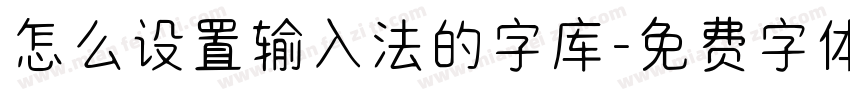 怎么设置输入法的字库-免费字体